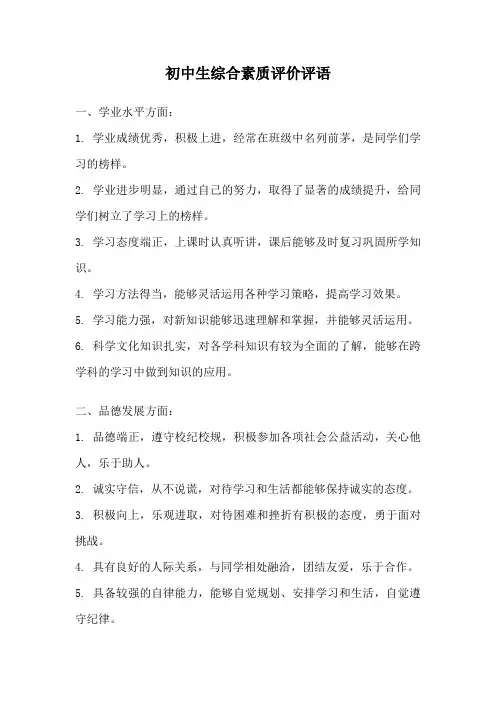 初中生综合素质评价评语

一、学业水平方面：

1. 学业成绩优秀，积极上进，经常在班级中名列前茅，是同学们学习的榜样。

2. 学业进步明显，通过自己的努力，取得了显著的成绩提升，给同学们树立了学习上的榜样。

3. 学习态度端正，上课时认真听讲，课后能够及时复习巩固所学知识。

4. 学习方法得当，能够灵活运用各种学习策略，提高学习效果。

5. 学习能力强，对新知识能够迅速理解和掌握，并能够灵活运用。

6. 科学文化知识扎实，对各学科知识有较为全面的了解，能够在跨学科的学习中做到知识的应用。

二、品德发展方面：

1. 品德端正，遵守校纪校规，积极参加各项社会公益活动，关心他人，乐于助人。

2. 诚实守信，从不说谎，对待学习和生活都能够保持诚实的态度。

3. 积极向上，乐观进取，对待困难和挫折有积极的态度，勇于面对挑战。

4. 具有良好的人际关系，与同学相处融洽，团结友爱，乐于合作。

5. 具备较强的自律能力，能够自觉规划、安排学习和生活，自觉遵守纪律。